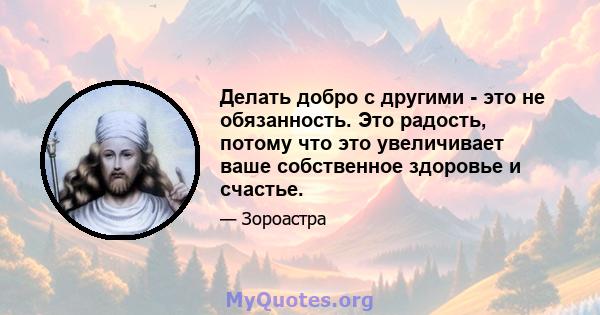 Делать добро с другими - это не обязанность. Это радость, потому что это увеличивает ваше собственное здоровье и счастье.

— Зороастра

MyQuotes.org